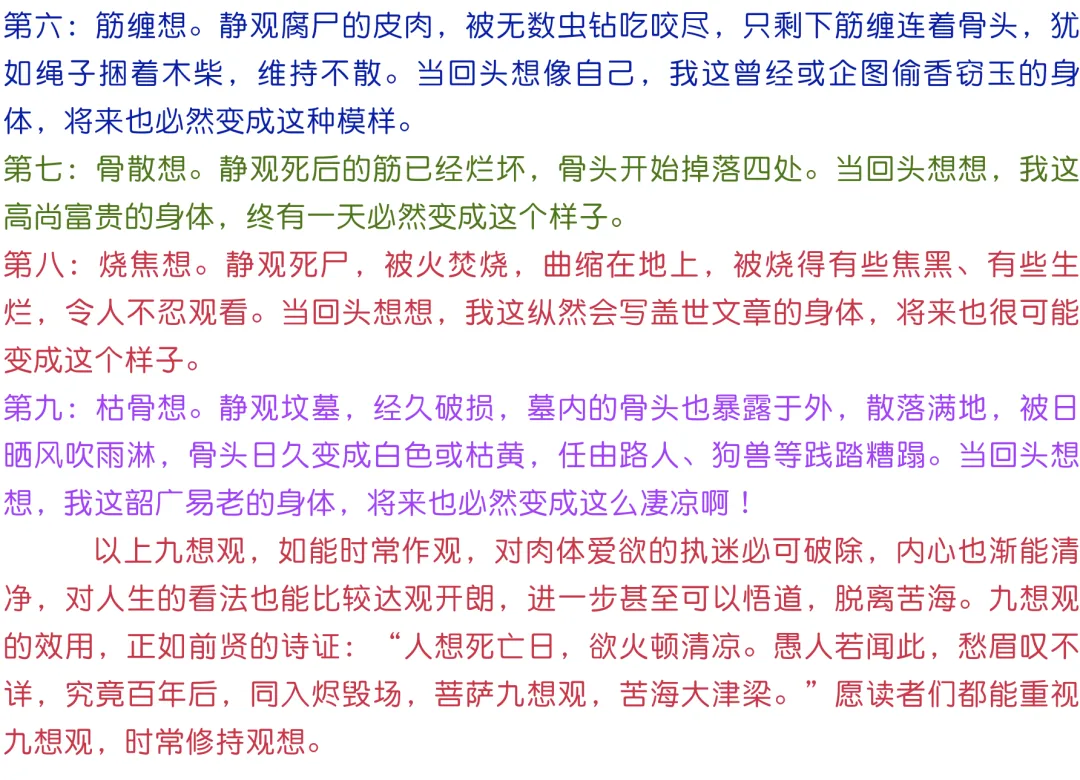 第六：筋缠想。静观腐尸的皮肉，被无数虫钻吃咬尽，只剩下筋缠连着骨头，犹如绳子捆着木柴，维持不散。当回头想像自己，我这曾经或企图偷香窃玉的身体，将来也必然变成这种模样。

第七：骨散想。静观死后的筋已经烂坏，骨头开始掉落四处。当回头想想，我这高尚富贵的身体，终有一天必然变成这个样子。

第八：烧焦想。静观死尸，被火焚烧，曲缩在地上，被烧得有些焦黑、有些生烂，令人不忍观看。当回头想想，我这纵然会写盖世文章的身体，将来也很可能变成这个样子。

第九：枯骨想。静观坟墓，经久破损，墓内的骨头也暴露于外，散落满地，被日晒风吹雨淋，骨头日久变成白色或枯黄，任由路人、狗兽等践踏糟蹋。当回头想想，我这韶广易老的身体，将来也必然变成这么凄凉啊！

以上九想观，如能时常作观，对肉体爱欲的执迷必可破除，内心也渐能清净，对人生的看法也能比较达观开朗，进一步甚至可以悟道，脱离苦海。九想观的效用，正如前贤的诗证：“人想死亡日，欲火顿清凉。愚人若闻此，愁眉叹不详，究竟百年后，同入烬毁场，菩萨九想观，苦海大津梁。”愿读者们都能重视九想观，时常修持观想。